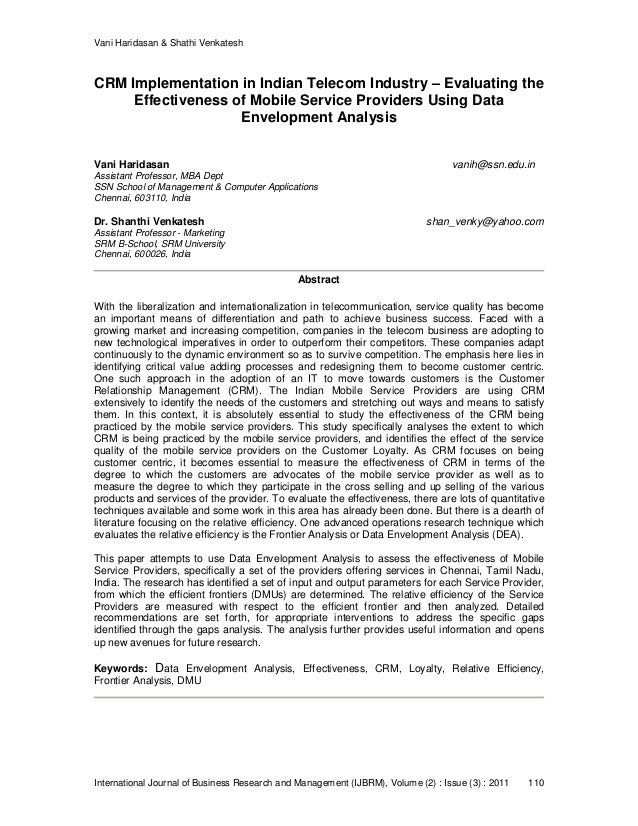 Vani Haridasan & Shathi Venkatesh

CRM Implementation in Indian Telecom Industry – Evaluating the Effectiveness of Mobile Service Providers Using Data Envelopment Analysis

Vani Haridasan vanih@ssn.edu.in
Assistant Professor, MBA Dept
SSN School of Management & Computer Applications
Chennai, 603110, India

Dr. Shanthi Venkatesh shan_venky@yahoo.com
Assistant Professor - Marketing
SRM B-School, SRM University
Chennai, 600026, India

Abstract

With the liberalization and internationalization in telecommunication, service quality has become an important means of differentiation and path to achieve business success. Faced with a growing market and increasing competition, companies in the telecom business are adopting to new technological imperatives in order to outperform their competitors. These companies adapt continuously to the dynamic environment so as to survive competition. The emphasis here lies in identifying critical value adding processes and redesigning them to become customer centric. One such approach in the adoption of an IT to move towards customers is the Customer Relationship Management (CRM). The Indian Mobile Service Providers are using CRM extensively to identify the needs of the customers and stretching out ways and means to satisfy them. In this context, it is absolutely essential to study the effectiveness of the CRM being practiced by the mobile service providers. This study specifically analyses the extent to which CRM is being practiced by the mobile service providers, and identifies the effect of the service quality of the mobile service providers on the Customer Loyalty. As CRM focuses on being customer centric, it becomes essential to measure the effectiveness of CRM in terms of the degree to which the customers are advocates of the mobile service provider as well as to measure the degree to which they participate in the cross selling and up selling of the various products and services of the provider. To evaluate the effectiveness, there are lots of quantitative techniques available and some work in this area has already been done. But there is a dearth of literature focusing on the relative efficiency. One advanced operations research technique which evaluates the relative efficiency is the Frontier Analysis or Data Envelopment Analysis (DEA).

This paper attempts to use Data Envelopment Analysis to assess the effectiveness of Mobile Service Providers, specifically a set of the providers offering services in Chennai, Tamil Nadu, India. The research has identified a set of input and output parameters for each Service Provider, from which the efficient frontiers (DMUs) are determined. The relative efficiency of the Service Providers are measured with respect to the efficient frontier and then analyzed. Detailed recommendations are set forth, for appropriate interventions to address the specific gaps identified through the gaps analysis. The analysis further provides useful information and opens up new avenues for future research.

Keywords: Data Envelopment Analysis, Effectiveness, CRM, Loyalty, Relative Efficiency, Frontier Analysis, DMU

International Journal of Business Research and Management (IJBRM), Volume (2) : Issue (3) : 2011 110